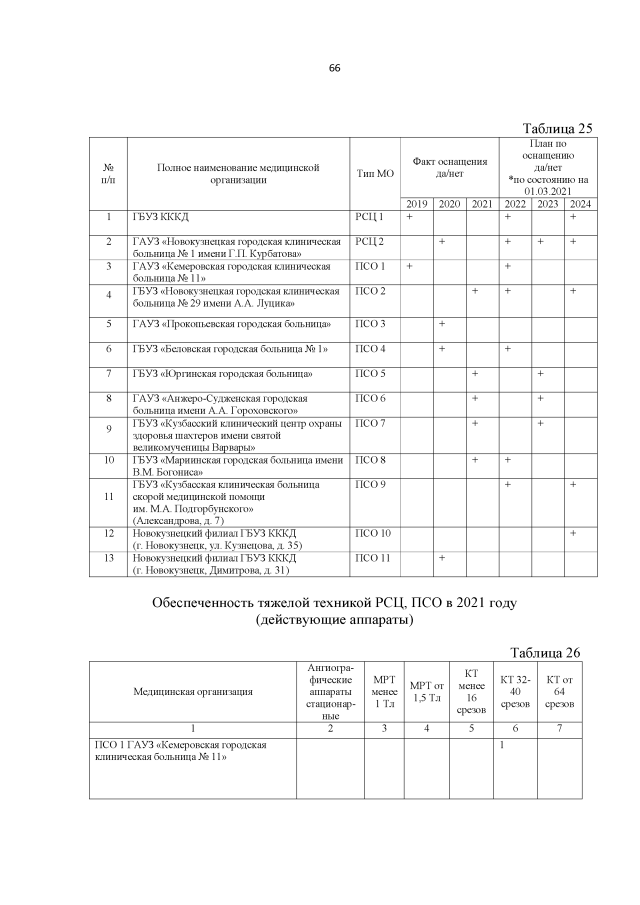 66

Таблица 25

| № п/п | Полное наименование медицинской организации | Тип МО | Факт оснащения да/нет | | | План по оснащению да/нет *по состоянию на 01.03.2021 | | |
|---|---|---|---|---|---|---|---|---|
| | | | 2019 | 2020 | 2021 | 2022 | 2023 | 2024 |
| 1 | ГБУЗ КККД | РСЦ 1 | + | | | + | | + |
| 2 | ГАУЗ «Новокузнецкая городская клиническая больница № 1 имени Г.П. Курбатова» | РСЦ 2 | | + | | + | + | + |
| 3 | ГАУЗ «Кемеровская городская клиническая больница № 11» | ПСО 1 | + | | | + | | |
| 4 | ГБУЗ «Новокузнецкая городская клиническая больница № 29 имени А.А. Луцика» | ПСО 2 | | | + | + | | + |
| 5 | ГАУЗ «Прокопьевская городская больница» | ПСО 3 | | + | | | | |
| 6 | ГБУЗ «Беловская городская больница № 1» | ПСО 4 | | + | | + | | |
| 7 | ГБУЗ «Юргинская городская больница» | ПСО 5 | | | + | | + | |
| 8 | ГАУЗ «Анжеро-Судженская городская больница имени А.А. Гороховского» | ПСО 6 | | | + | | + | |
| 9 | ГБУЗ «Кузбасский клинический центр охраны здоровья шахтеров имени святой великомученицы Варвары» | ПСО 7 | | | + | | + | |
| 10 | ГБУЗ «Мариинская городская больница имени В.М. Богониса» | ПСО 8 | | | + | + | | |
| 11 | ГБУЗ «Кузбасская клиническая больница скорой медицинской помощи им. М.А. Подгорбунского» (Александрова, д. 7) | ПСО 9 | | | | + | | + |
| 12 | Новокузнецкий филиал ГБУЗ КККД (г. Новокузнецк, ул. Кузнецова, д. 35) | ПСО 10 | | | | | | + |
| 13 | Новокузнецкий филиал ГБУЗ КККД (г. Новокузнецк, Димитрова, д. 31) | ПСО 11 | | + | | | | |

Обеспеченность тяжелой техникой РСЦ, ПСО в 2021 году (действующие аппараты)

Таблица 26

| Медицинская организация | Ангиографические аппараты стационарные | МРТ менее 1 Тл | МРТ от 1,5 Тл | КТ менее 16 срезов | КТ 32-40 срезов | КТ от 64 срезов |
|---|---|---|---|---|---|---|
| 1 | 2 | 3 | 4 | 5 | 6 | 7 |
| ПСО 1 ГАУЗ «Кемеровская городская клиническая больница № 11» | | | | | 1 | |